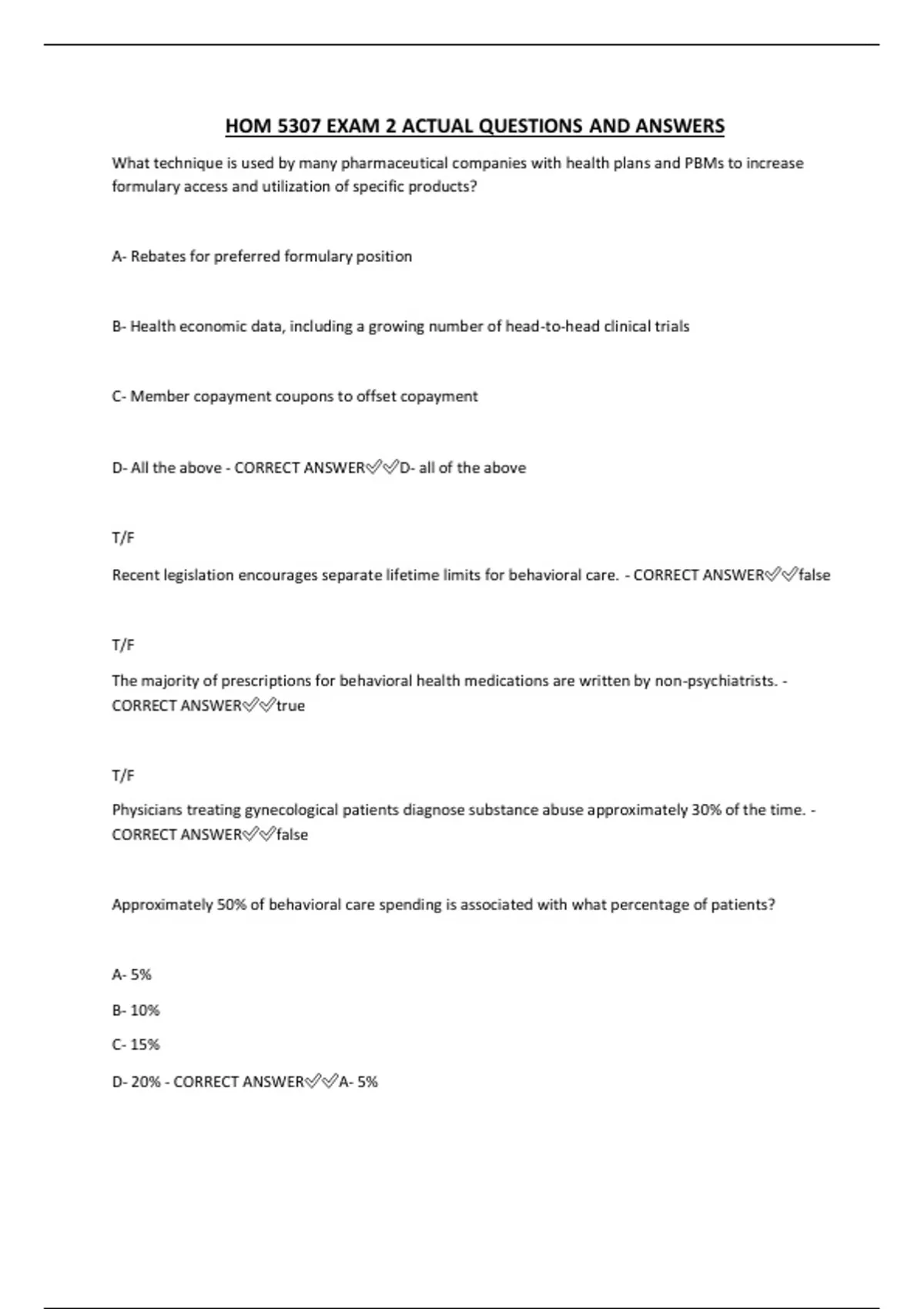 HOM 5307 EXAM 2 ACTUAL QUESTIONS AND ANSWERS

What technique is used by many pharmaceutical companies with health plans and PBMs to increase formulary access and utilization of specific products?

A- Rebates for preferred formulary position

B- Health economic data, including a growing number of head-to-head clinical trials

C- Member copayment coupons to offset copayment

D- All the above - CORRECT ANSWER✅✅D- all of the above

T/F

Recent legislation encourages separate lifetime limits for behavioral care. - CORRECT ANSWER✅✅false

T/F

The majority of prescriptions for behavioral health medications are written by non-psychiatrists. - CORRECT ANSWER✅✅true

T/F

Physicians treating gynecological patients diagnose substance abuse approximately 30% of the time. - CORRECT ANSWER✅✅false

Approximately 50% of behavioral care spending is associated with what percentage of patients?

A- 5%

B- 10%

C- 15%

D- 20% - CORRECT ANSWER✅✅A- 5%